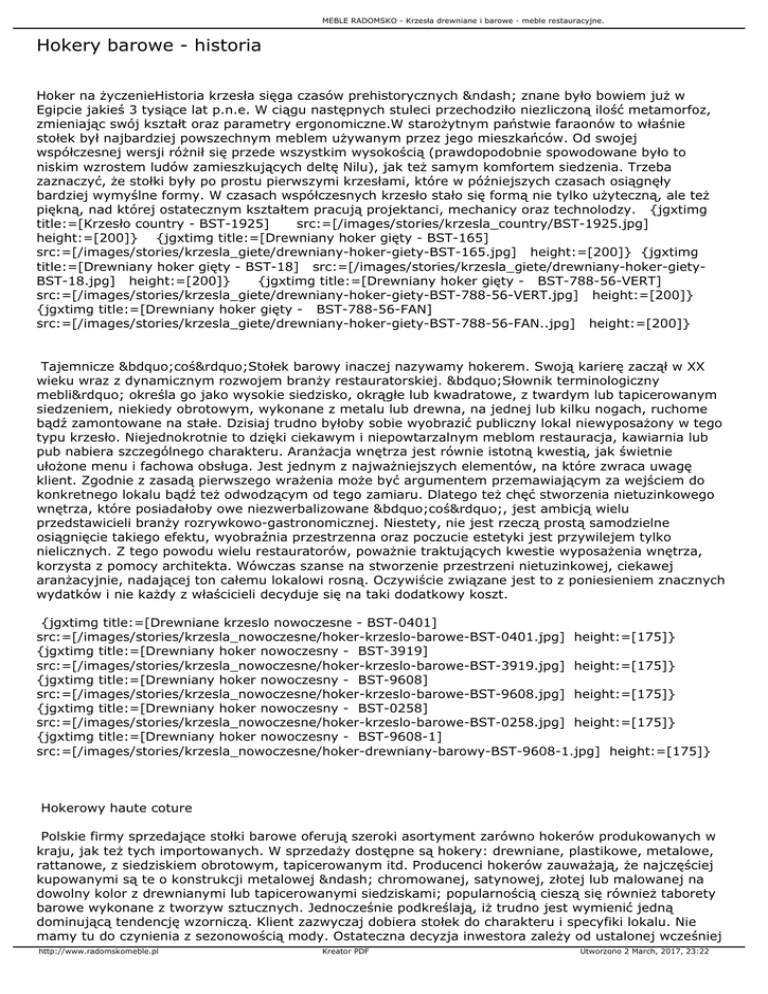 MEBLE RADOMSKO - Krzesła drewniane i barowe - meble restauracyjne.

Hokery barowe - historia

Hoker na życzenieHistoria krzesła sięga czasów prehistorycznych &ndash; znane było bowiem już w Egipcie jakieś 3 tysiące lat p.n.e. W ciągu następnych stuleci przechodziło niezliczoną ilość metamorfoz, zmieniając swój kształt oraz parametry ergonomiczne.W starożytnym państwie faraonów to właśnie stołek był najbardziej powszechnym meblem używanym przez jego mieszkańców. Od swojej współczesnej wersji różnił się przede wszystkim wysokością (prawdopodobnie spowodowane było to niskim wzrostem ludów zamieszkujących deltę Nilu), jak też samym komfortem siedzenia. Trzeba zaznaczyć, że stołki były po prostu pierwszymi krzesłami, które w późniejszych czasach osiągnęły bardziej wymyślne formy. W czasach współczesnych krzesło stało się formą nie tylko użyteczną, ale też piękną, nad której ostatecznym kształtem pracują projektanci, mechanicy oraz technolodzy. {jgxtimg title:=[Krzesło country - BST-1925] src:=[/images/stories/krzesla_country/BST-1925.jpg] height:=[200]} {jgxtimg title:=[Drewniany hoker gięty - BST-165] src:=[/images/stories/krzesla_giete/drewniany-hoker-giety-BST-165.jpg] height:=[200]} {jgxtimg title:=[Drewniany hoker gięty - BST-18] src:=[/images/stories/krzesla_giete/drewniany-hoker-giety-BST-18.jpg] height:=[200]} {jgxtimg title:=[Drewniany hoker gięty - BST-788-56-VERT] src:=[/images/stories/krzesla_giete/drewniany-hoker-giety-BST-788-56-VERT.jpg] height:=[200]} {jgxtimg title:=[Drewniany hoker gięty - BST-788-56-FAN] src:=[/images/stories/krzesla_giete/drewniany-hoker-giety-BST-788-56-FAN..jpg] height:=[200]}

Tajemnicze &bdquo;coś&rdquo;Stołek barowy inaczej nazywamy hokerem. Swoją karierę zaczął w XX wieku wraz z dynamicznym rozwojem branży restauratorskiej. &bdquo;Słownik terminologiczny mebli&rdquo; określa go jako wysokie siedzisko, okrągłe lub kwadratowe, z twardym lub tapicerowanym siedzeniem, niekiedy obrotowym, wykonane z metalu lub drewna, na jednej lub kilku nogach, ruchome bądź zamontowane na stałe. Dzisiaj trudno byłoby sobie wyobrazić publiczny lokal niewyposażony w tego typu krzesło. Niejednokrotnie to dzięki ciekawym i niepowtarzalnym meblom restauracja, kawiarnia lub pub nabiera szczególnego charakteru. Aranżacja wnętrza jest równie istotną kwestią, jak świetnie ułożone menu i fachowa obsługa. Jest jednym z najważniejszych elementów, na które zwraca uwagę klient. Zgodnie z zasadą pierwszego wrażenia może być argumentem przemawiającym za wejściem do konkretnego lokalu bądź też odwodzącym od tego zamiaru. Dlatego też chęć stworzenia nietuzinkowego wnętrza, które posiadałoby owe niezwerbalizowane &bdquo;coś&rdquo;, jest ambicją wielu przedstawicieli branży rozrywkowo-gastronomicznej. Niestety, nie jest rzeczą prostą samodzielne osiągnięcie takiego efektu, wyobraźnia przestrzenna oraz poczucie estetyki jest przywilejem tylko nielicznych. Z tego powodu wielu restauratorów, poważnie traktujących kwestie wyposażenia wnętrza, korzysta z pomocy architekta. Wówczas szanse na stworzenie przestrzeni nietuzinkowej, ciekawej aranżacyjnie, nadającej ton całemu lokalowi rosną. Oczywiście związane jest to z poniesieniem znacznych wydatków i nie każdy z właścicieli decyduje się na taki dodatkowy koszt.

{jgxtimg title:=[Drewniane krzeslo nowoczesne - BST-0401] src:=[/images/stories/krzesla_nowoczesne/hoker-krzeslo-barowe-BST-0401.jpg] height:=[175]} {jgxtimg title:=[Drewniany hoker nowoczesny - BST-3919] src:=[/images/stories/krzesla_nowoczesne/hoker-krzeslo-barowe-BST-3919.jpg] height:=[175]} {jgxtimg title:=[Drewniany hoker nowoczesny - BST-9608] src:=[/images/stories/krzesla_nowoczesne/hoker-krzeslo-barowe-BST-9608.jpg] height:=[175]} {jgxtimg title:=[Drewniany hoker nowoczesny - BST-0258] src:=[/images/stories/krzesla_nowoczesne/hoker-krzeslo-barowe-BST-0258.jpg] height:=[175]} {jgxtimg title:=[Drewniany hoker nowoczesny - BST-9608-1] src:=[/images/stories/krzesla_nowoczesne/hoker-drewniany-barowy-BST-9608-1.jpg] height:=[175]}

Hokerowy haute coture

Polskie firmy sprzedające stołki barowe oferują szeroki asortyment zarówno hokerów produkowanych w kraju, jak też tych importowanych. W sprzedaży dostępne są hokery: drewniane, plastikowe, metalowe, rattanowe, z siedziskiem obrotowym, tapicerowanym itd. Producenci hokerów zauważają, że najczęściej kupowanymi są te o konstrukcji metalowej &ndash; chromowanej, satynowej, złotej lub malowanej na dowolny kolor z drewnianymi lub tapicerowanymi siedziskami; popularnością cieszą się również taborety barowe wykonane z tworzyw sztucznych. Jednocześnie podkreślają, iż trudno jest wymienić jedną dominującą tendencję wzorniczą. Klient zazwyczaj dobiera stołek do charakteru i specyfiki lokalu. Nie mamy tu do czynienia z sezonowością mody. Ostateczna decyzja inwestora zależy od ustalonej wcześniej

http://www.radomskomeble.pl Kreator PDF Utworzono 2 March, 2017, 23:22